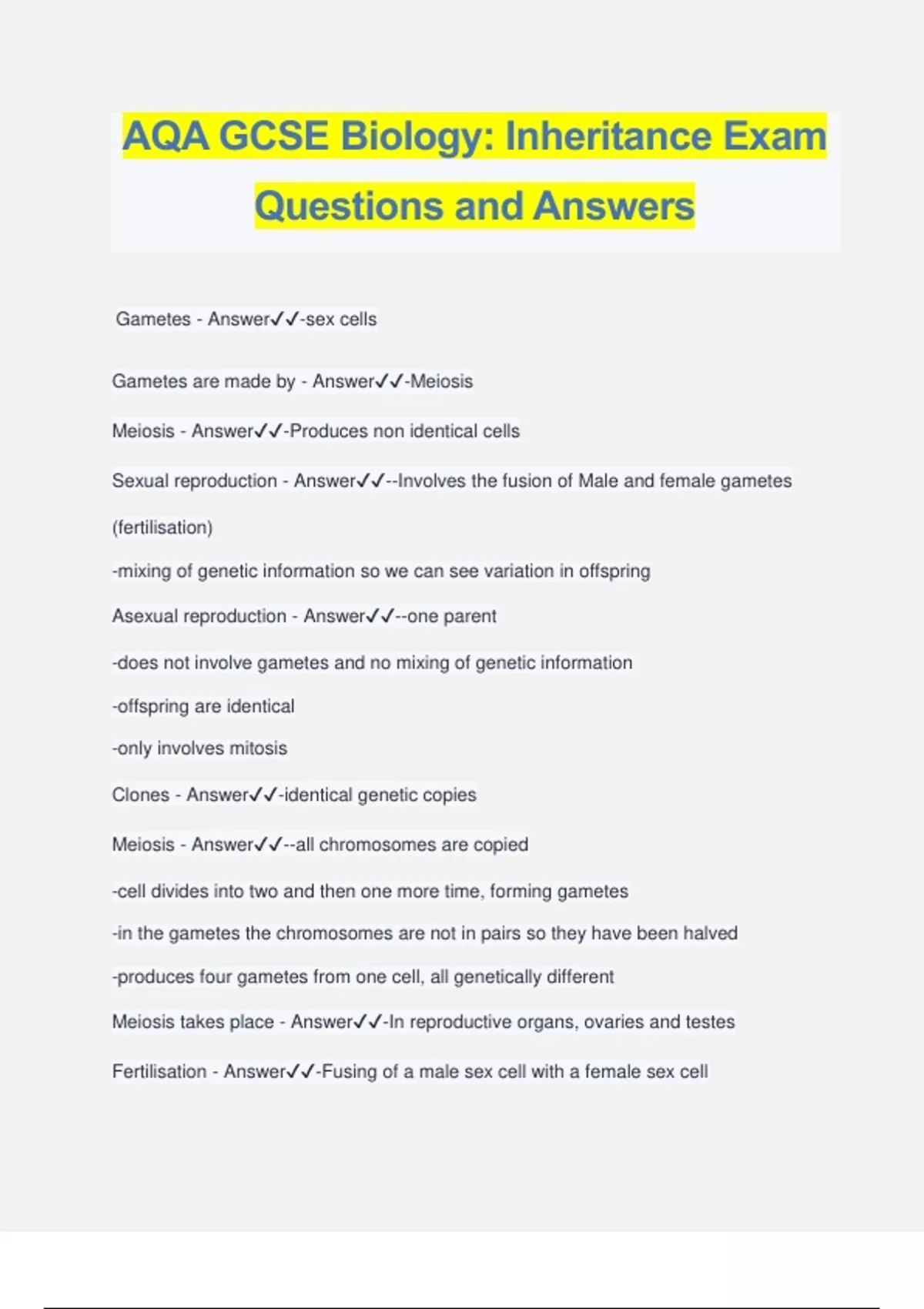 AQA GCSE Biology: Inheritance Exam Questions and Answers

Gametes - Answer✓✓-sex cells

Gametes are made by - Answer✓✓-Meiosis

Meiosis - Answer✓✓-Produces non identical cells

Sexual reproduction - Answer✓✓--Involves the fusion of Male and female gametes (fertilisation)

-mixing of genetic information so we can see variation in offspring

Asexual reproduction - Answer✓✓--one parent

-does not involve gametes and no mixing of genetic information

-offspring are identical

-only involves mitosis

Clones - Answer✓✓-identical genetic copies

Meiosis - Answer✓✓--all chromosomes are copied

-cell divides into two and then one more time, forming gametes

-in the gametes the chromosomes are not in pairs so they have been halved

-produces four gametes from one cell, all genetically different

Meiosis takes place - Answer✓✓-In reproductive organs, ovaries and testes

Fertilisation - Answer✓✓-Fusing of a male sex cell with a female sex cell